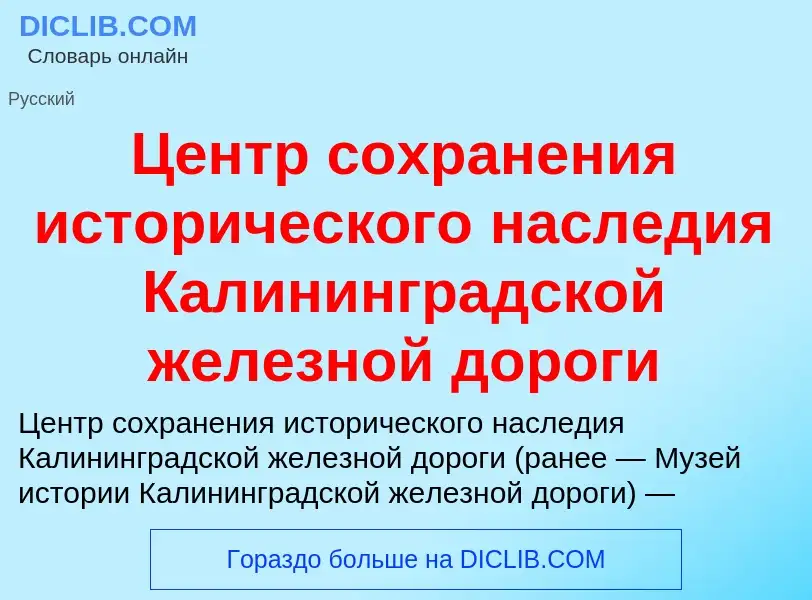 DICLIB.COM
Словарь онлайн

Русский

Центр сохранения исторического наследия Калининградской железной дороги

Центр сохранения исторического наследия Калининградской железной дороги (ранее — Музей истории Калининградской железной дороги) —

Гораздо больше на DICLIB.COM